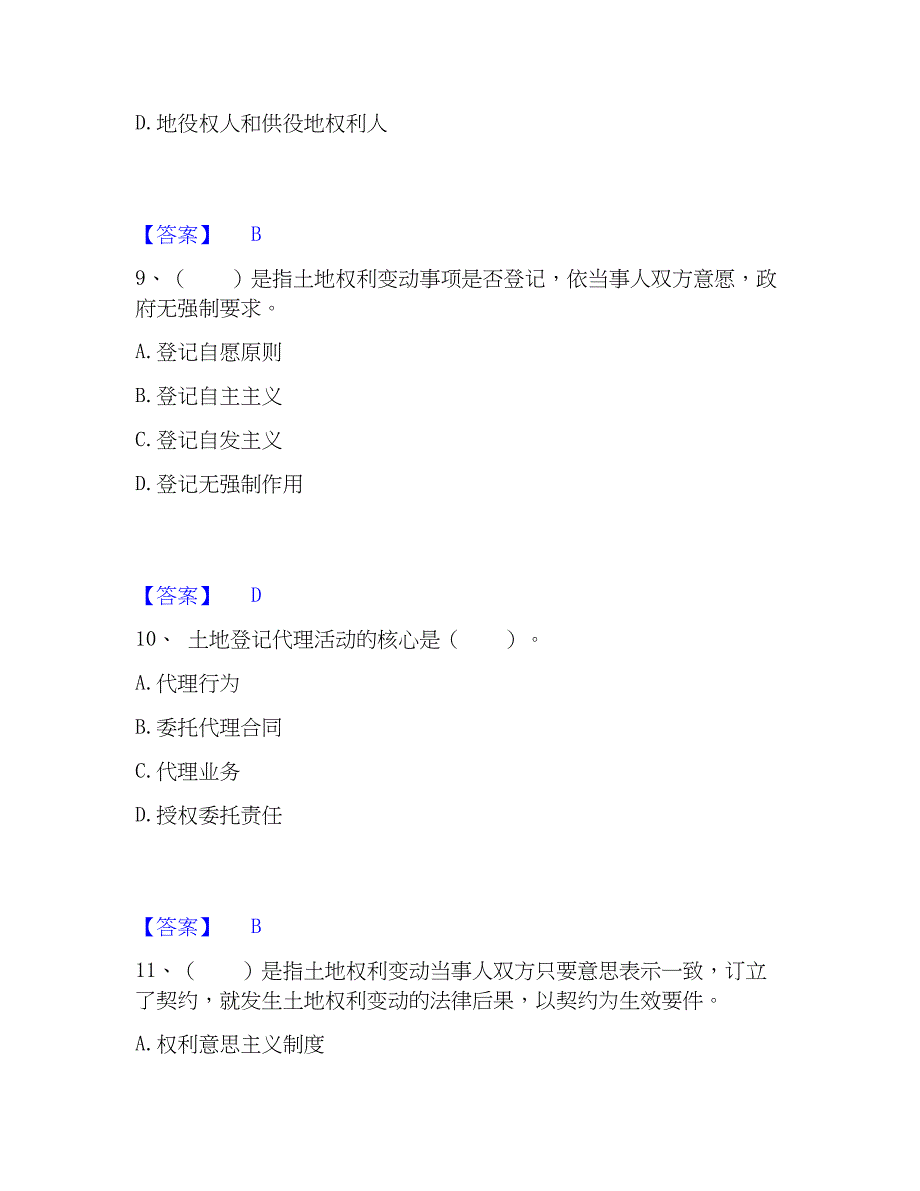 D. 地役权人和供役地权利人

【答案】 B

9、（　　）是指土地权利变动事项是否登记，依当事人双方意愿，政府无强制要求。

A. 登记自愿原则

B. 登记自主主义

C. 登记自发主义

D. 登记无强制作用

【答案】 D

10、 土地登记代理活动的核心是（　　）。

A. 代理行为

B. 委托代理合同

C. 代理业务

D. 授权委托责任

【答案】 B

11、（　　）是指土地权利变动当事人双方只要意思表示一致，订立了契约，就发生土地权利变动的法律后果，以契约为生效要件。

A. 权利意思主义制度